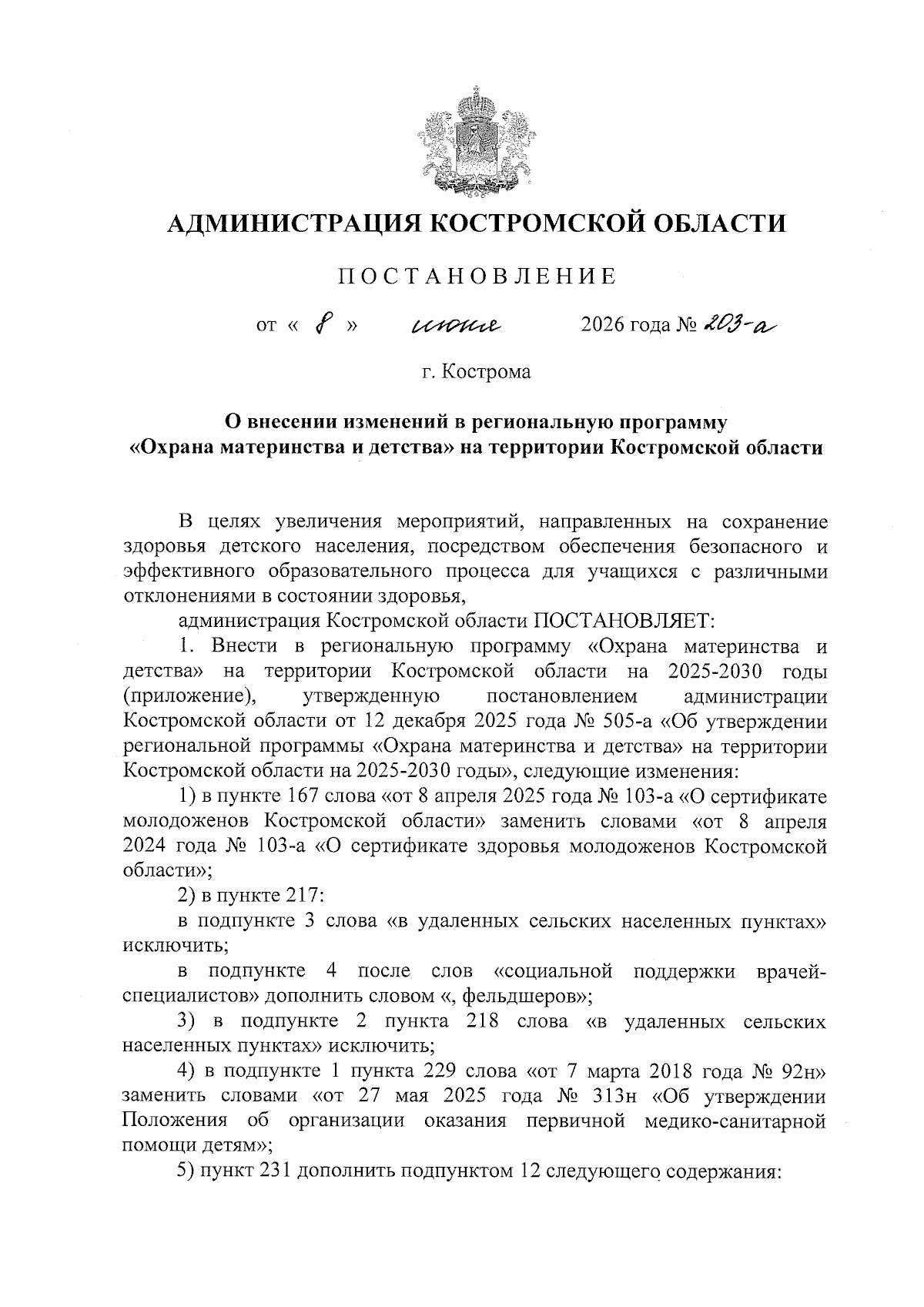 АДМИНИСТРАЦИЯ КОСТРОМСКОЙ ОБЛАСТИ

ПОСТАНОВЛЕНИЕ

от « 8 » июня 2026 года № 203-а

г. Кострома

О внесении изменений в региональную программу «Охрана материнства и детства» на территории Костромской области

В целях увеличения мероприятий, направленных на сохранение здоровья детского населения, посредством обеспечения безопасного и эффективного образовательного процесса для учащихся с различными отклонениями в состоянии здоровья,

администрация Костромской области ПОСТАНОВЛЯЕТ:

1. Внести в региональную программу «Охрана материнства и детства» на территории Костромской области на 2025-2030 годы (приложение), утвержденную постановлением администрации Костромской области от 12 декабря 2025 года № 505-а «Об утверждении региональной программы «Охрана материнства и детства» на территории Костромской области на 2025-2030 годы», следующие изменения:

1) в пункте 167 слова «от 8 апреля 2025 года № 103-а «О сертификате молодоженов Костромской области» заменить словами «от 8 апреля 2024 года № 103-а «О сертификате здоровья молодоженов Костромской области»;

2) в пункте 217:

в подпункте 3 слова «в удаленных сельских населенных пунктах» исключить;

в подпункте 4 после слов «социальной поддержки врачей-специалистов» дополнить словом «, фельдшеров»;

3) в подпункте 2 пункта 218 слова «в удаленных сельских населенных пунктах» исключить;

4) в подпункте 1 пункта 229 слова «от 7 марта 2018 года № 92н» заменить словами «от 27 мая 2025 года № 313н «Об утверждении Положения об организации оказания первичной медико-санитарной помощи детям»;

5) пункт 231 дополнить подпунктом 12 следующего содержания: